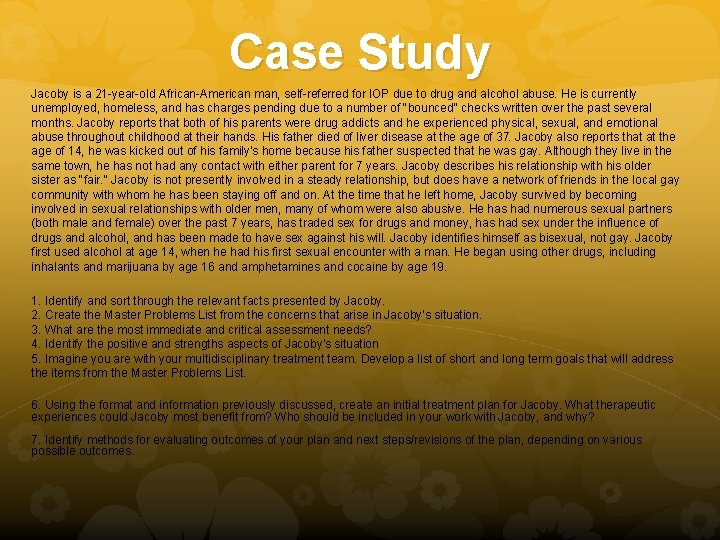 Case Study

Jacoby is a 21-year-old African-American man, self-referred for IOP due to drug and alcohol abuse. He is currently unemployed, homeless, and has charges pending due to a number of "bounced" checks written over the past several months. Jacoby reports that both of his parents were drug addicts and he experienced physical, sexual, and emotional abuse throughout childhood at their hands. His father died of liver disease at the age of 37. Jacoby also reports that at the age of 14, he was kicked out of his family's home because his father suspected that he was gay. Although they live in the same town, he has not had any contact with either parent for 7 years. Jacoby describes his relationship with his older sister as "fair." Jacoby is not presently involved in a steady relationship, but does have a network of friends in the local gay community with whom he has been staying off and on. At the time that he left home, Jacoby survived by becoming involved in sexual relationships with older men, many of whom were also abusive. He has had numerous sexual partners (both male and female) over the past 7 years, has traded sex for drugs and money, has had sex under the influence of drugs and alcohol, and has been made to have sex against his will. Jacoby identifies himself as bisexual, not gay. Jacoby first used alcohol at age 14, when he had his first sexual encounter with a man. He began using other drugs, including inhalants and marijuana by age 16 and amphetamines and cocaine by age 19.

1. Identify and sort through the relevant facts presented by Jacoby.
2. Create the Master Problems List from the concerns that arise in Jacoby's situation.
3. What are the most immediate and critical assessment needs?
4. Identify the positive and strengths aspects of Jacoby's situation
5. Imagine you are with your multidisciplinary treatment team. Develop a list of short and long term goals that will address the items from the Master Problems List.

6. Using the format and information previously discussed, create an initial treatment plan for Jacoby. What therapeutic experiences could Jacoby most benefit from? Who should be included in your work with Jacoby, and why?

7. Identify methods for evaluating outcomes of your plan and next steps/revisions of the plan, depending on various possible outcomes.